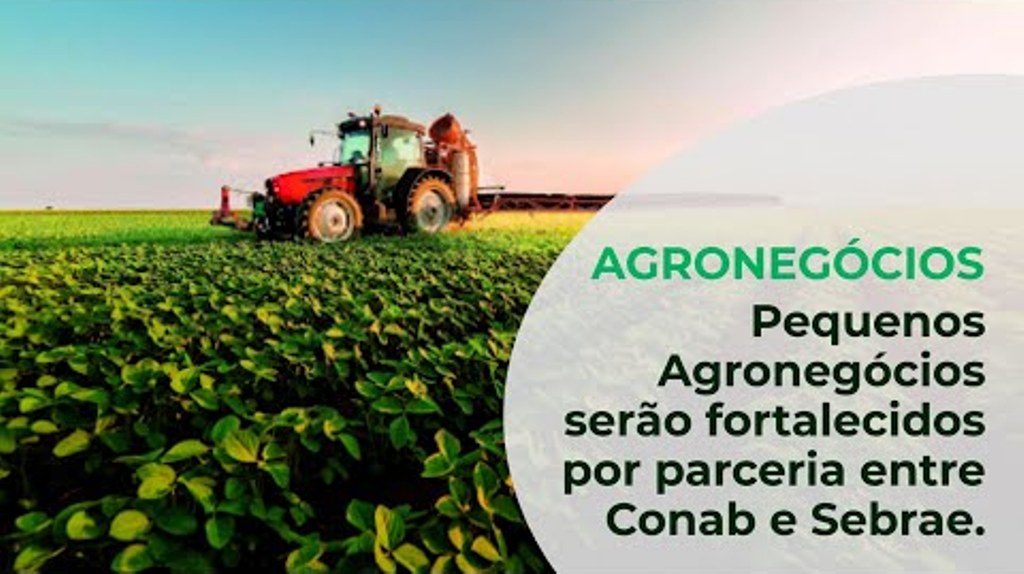 AGRONEGÓCIOS

Pequenos Agronegócios serão fortalecidos por parceria entre Conab e Sebrae.